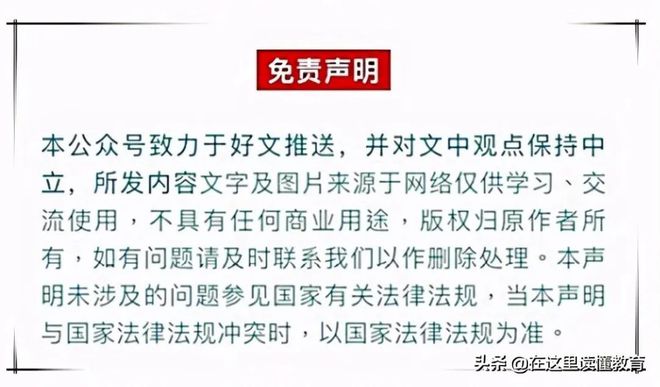 免责声明

本公众号致力于好文推送，并对文中观点保持中立，所发内容文字及图片来源于网络仅供学习、交流使用，不具有任何商业用途，版权归原作者所有，如有问题请及时联系我们以作删除处理。本声明未涉及的问题参见国家有关法律法规，当本声明与国家法律法规冲突时，以国家法律法规为准。

头条 @在这里读懂教育